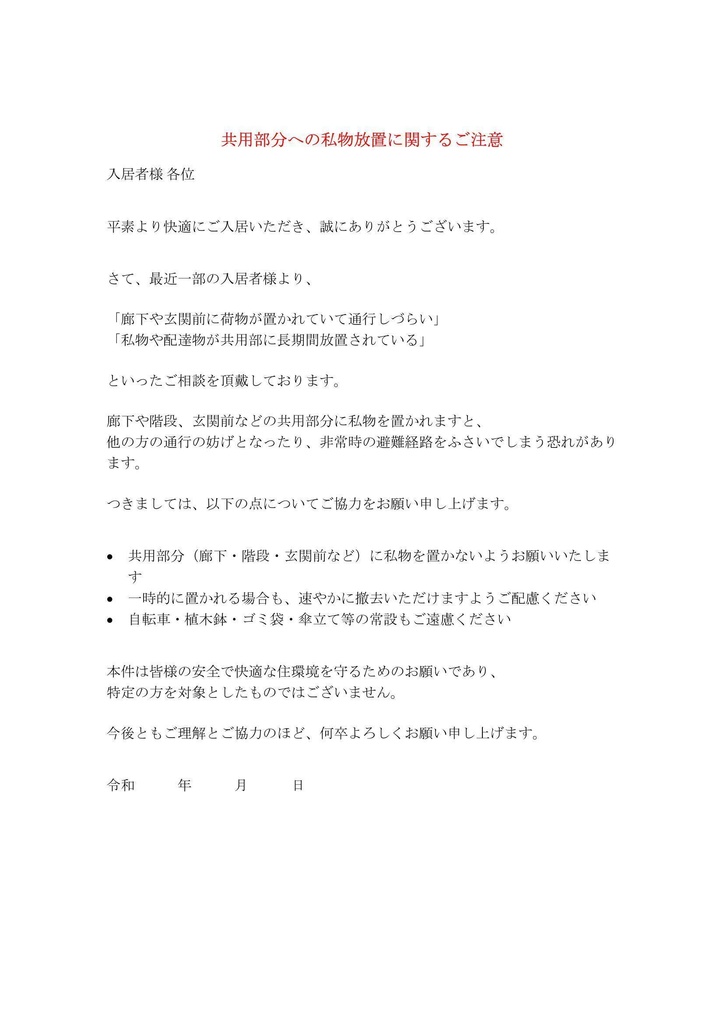 共用部分への私物放置に関するご注意

入居者様 各位

平素より快適にご入居いただき、誠にありがとうございます。

さて、最近一部の入居者様より、

「廊下や玄関前に荷物が置かれていて通行しづらい」
「私物や配達物が共用部に長期間放置されている」

といったご相談を頂戴しております。

廊下や階段、玄関前などの共用部分に私物を置かれますと、
他の方の通行の妨げとなったり、非常時の避難経路をふさいでしまう恐れがあります。

つきましては、以下の点についてご協力をお願い申し上げます。

• 共用部分（廊下・階段・玄関前など）に私物を置かないようお願いいたします
• 一時的に置かれる場合も、速やかに撤去いただけますようご配慮ください
• 自転車・植木鉢・ゴミ袋・傘立て等の常設もご遠慮ください

本件は皆様の安全で快適な住環境を守るためのお願いであり、
特定の方を対象としたものではございません。

今後ともご理解とご協力のほど、何卒よろしくお願い申し上げます。

令和　　年　　月　　日